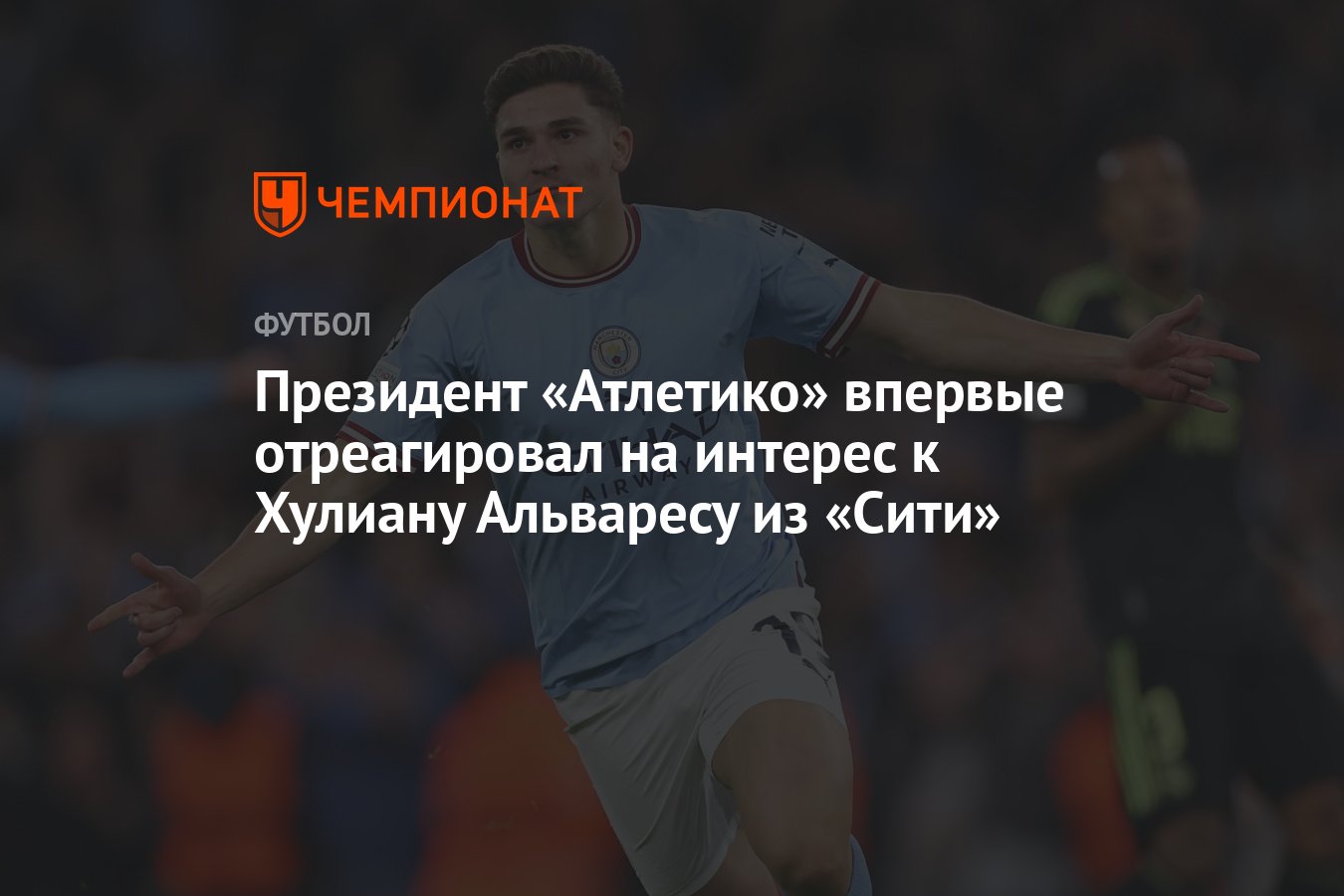 ЧЕМПИОНАТ

ФУТБОЛ

Президент «Атлетико» впервые отреагировал на интерес к Хулиану Альваресу из «Сити»